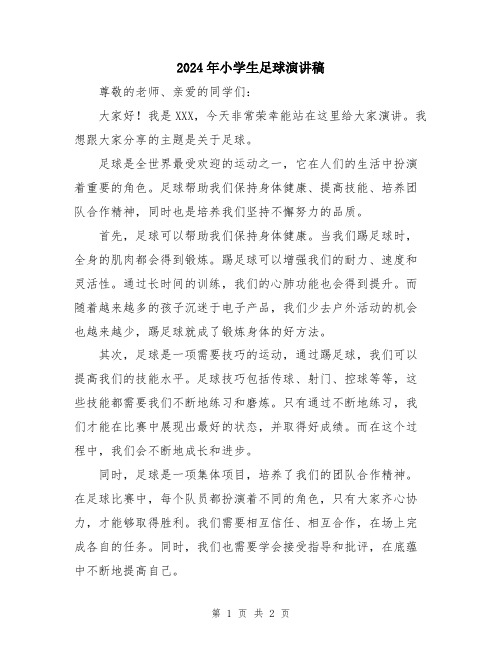 2024年小学生足球演讲稿

尊敬的老师、亲爱的同学们：

大家好！我是XXX，今天非常荣幸能站在这里给大家演讲。我想跟大家分享的主题是关于足球。

足球是全世界最受欢迎的运动之一，它在人们的生活中扮演着重要的角色。足球帮助我们保持身体健康、提高技能、培养团队合作精神，同时也是培养我们坚持不懈努力的品质。

首先，足球可以帮助我们保持身体健康。当我们踢足球时，全身的肌肉都会得到锻炼。踢足球可以增强我们的耐力、速度和灵活性。通过长时间的训练，我们的心肺功能也会得到提升。而随着越来越多的孩子沉迷于电子产品，我们少去户外活动的机会也越来越少，踢足球就成了锻炼身体的好方法。

其次，足球是一项需要技巧的运动，通过踢足球，我们可以提高我们的技能水平。足球技巧包括传球、射门、控球等等，这些技能都需要我们不断地练习和磨炼。只有通过不断地练习，我们才能在比赛中展现出最好的状态，并取得好成绩。而在这个过程中，我们会不断地成长和进步。

同时，足球是一项集体项目，培养了我们的团队合作精神。在足球比赛中，每个队员都扮演着不同的角色，只有大家齐心协力，才能够取得胜利。我们需要相互信任、相互合作，在场上完成各自的任务。同时，我们也需要学会接受指导和批评，在底蕴中不断地提高自己。

第 1 页 共 2 页